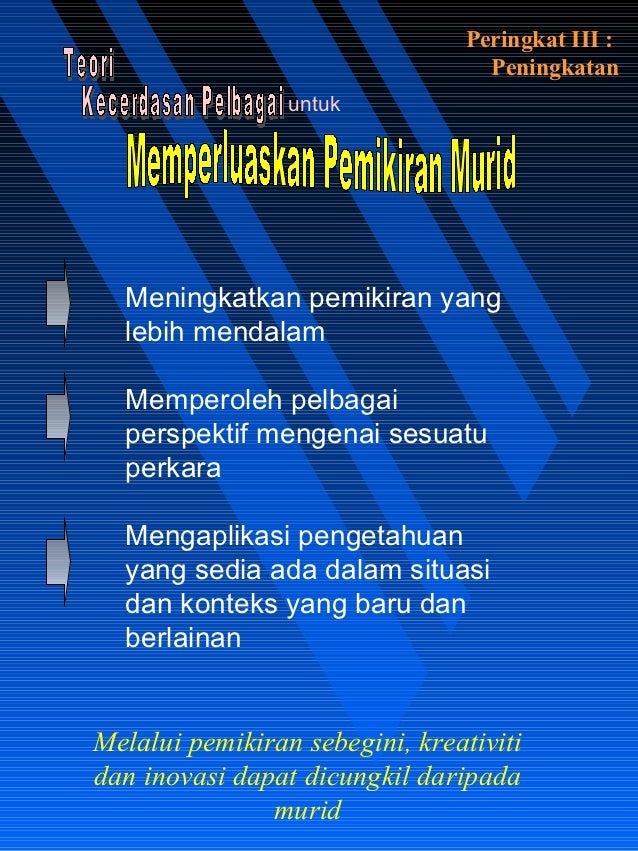 Peringkat III :
Peningkatan

Teori
Kecerdasan Pelbagai untuk

Memperluaskan Pemikiran Murid

Meningkatkan pemikiran yang lebih mendalam

Memperoleh pelbagai perspektif mengenai sesuatu perkara

Mengaplikasi pengetahuan yang sedia ada dalam situasi dan konteks yang baru dan berlainan

Melalui pemikiran sebegini, kreativiti dan inovasi dapat dicungkil daripada murid